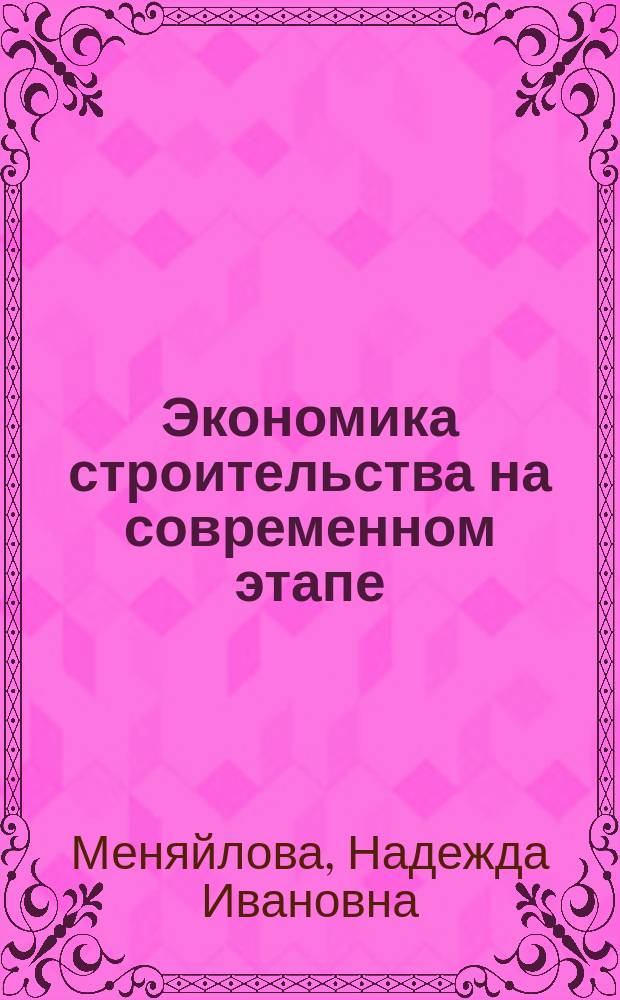 Экономика строительства на современном этапе

Меняйлова, Надежда Ивановна